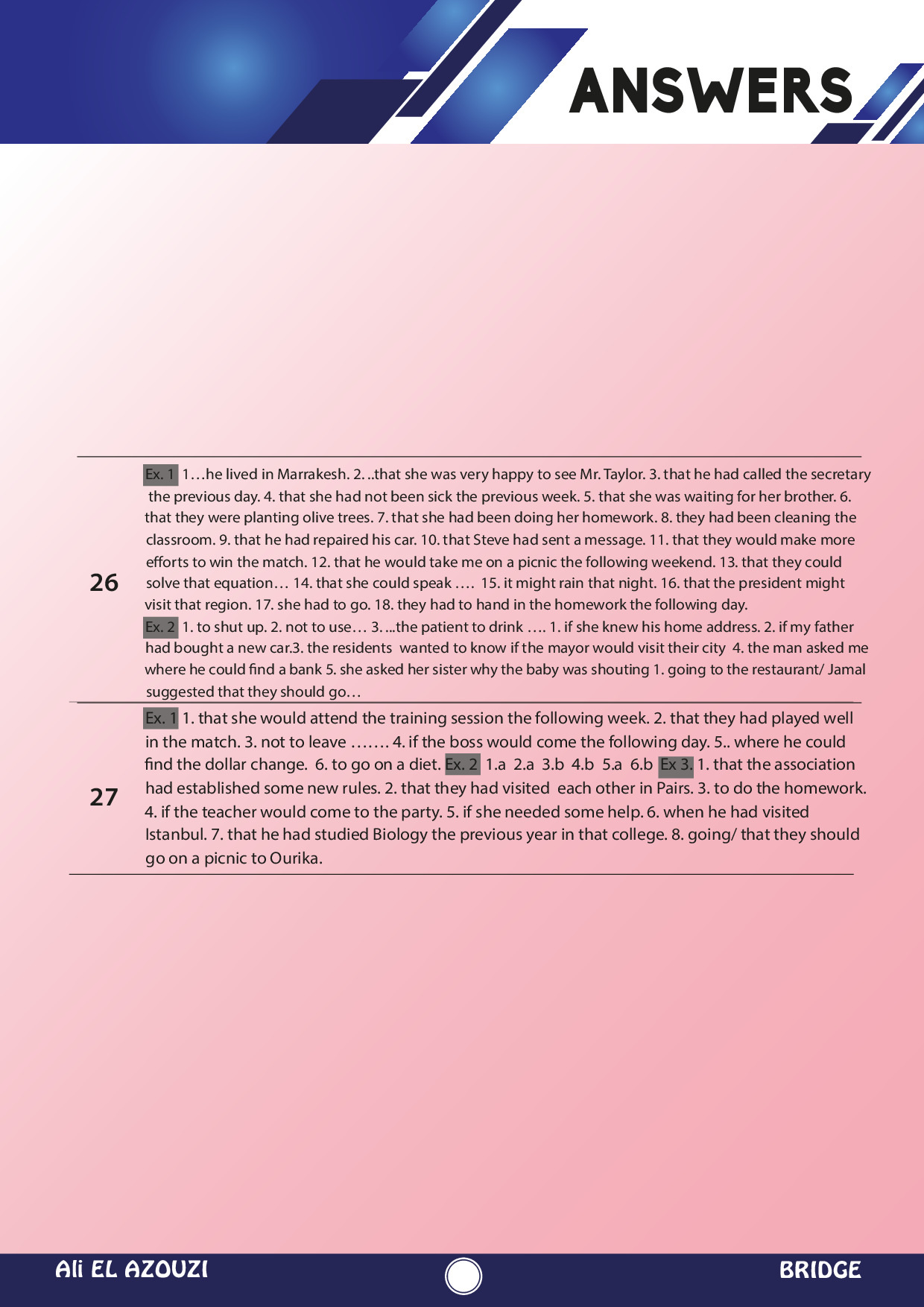 ANSWERS

26

Ex. 1 1…he lived in Marrakesh. 2. ..that she was very happy to see Mr. Taylor. 3. that he had called the secretary the previous day. 4. that she had not been sick the previous week. 5. that she was waiting for her brother. 6. that they were planting olive trees. 7. that she had been doing her homework. 8. they had been cleaning the classroom. 9. that he had repaired his car. 10. that Steve had sent a message. 11. that they would make more efforts to win the match. 12. that he would take me on a picnic the following weekend. 13. that they could solve that equation… 14. that she could speak …. 15. it might rain that night. 16. that the president might visit that region. 17. she had to go. 18. they had to hand in the homework the following day.

Ex. 2 1. to shut up. 2. not to use… 3. ...the patient to drink …. 1. if she knew his home address. 2. if my father had bought a new car.3. the residents wanted to know if the mayor would visit their city 4. the man asked me where he could find a bank 5. she asked her sister why the baby was shouting 1. going to the restaurant/ Jamal suggested that they should go…

27

Ex. 1 1. that she would attend the training session the following week. 2. that they had played well in the match. 3. not to leave ……. 4. if the boss would come the following day. 5.. where he could find the dollar change. 6. to go on a diet. Ex. 2 1.a 2.a 3.b 4.b 5.a 6.b Ex 3. 1. that the association had established some new rules. 2. that they had visited each other in Pairs. 3. to do the homework. 4. if the teacher would come to the party. 5. if she needed some help. 6. when he had visited Istanbul. 7. that he had studied Biology the previous year in that college. 8. going/ that they should go on a picnic to Ourika.

Ali EL AZOUZI

BRIDGE